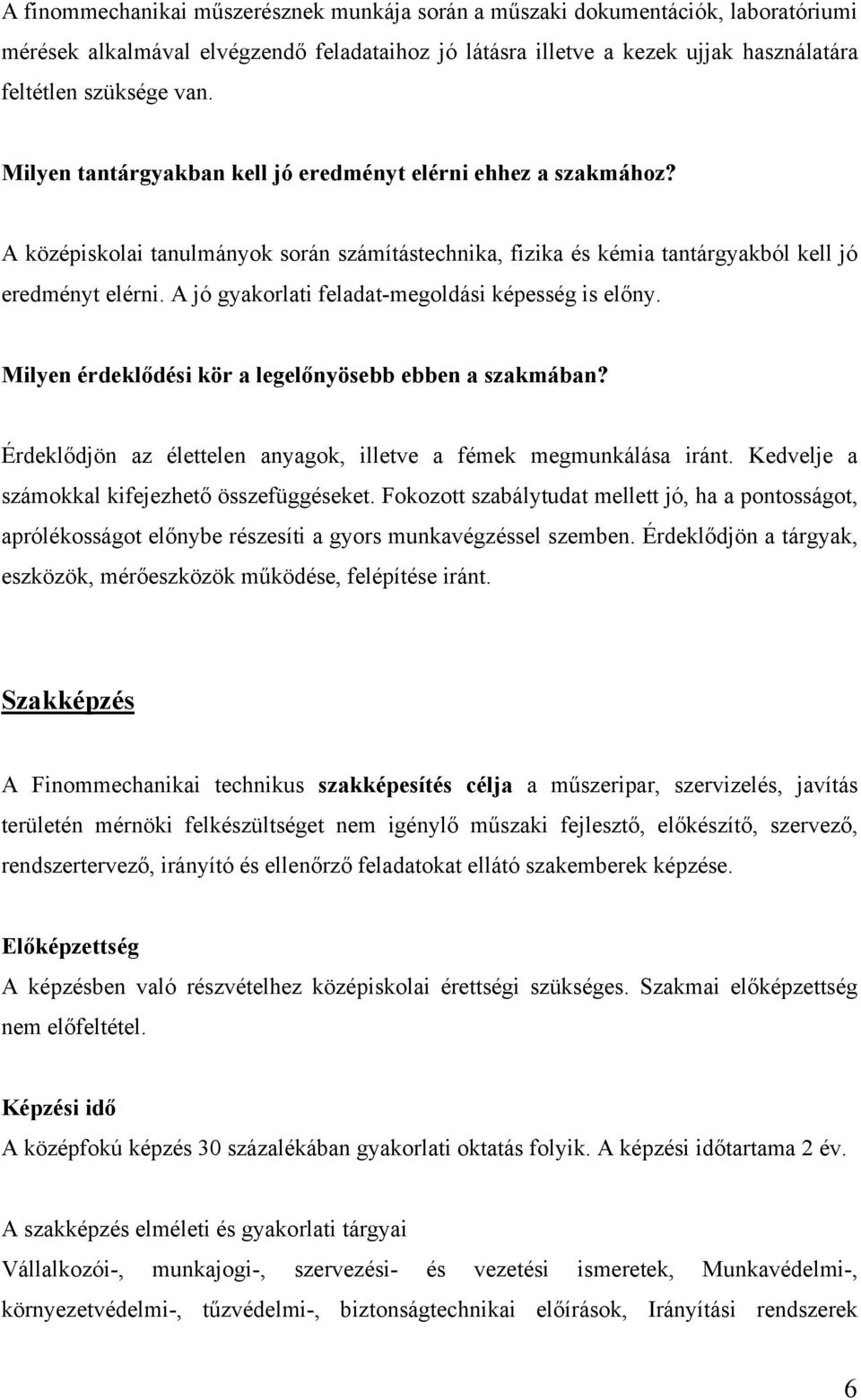 A finommechanikai műszerésznek munkája során a műszaki dokumentációk, laboratóriumi mérések alkalmával elvégzendő feladataihoz jó látásra illetve a kezek ujjak használatára feltétlen szüksége van.

Milyen tantárgyakban kell jó eredményt elérni ehhez a szakmához?

A középiskolai tanulmányok során számítástechnika, fizika és kémia tantárgyakból kell jó eredményt elérni. A jó gyakorlati feladat-megoldási képesség is előny.

Milyen érdeklődési kör a legelőnyösebb ebben a szakmában?

Érdeklődjön az élettelen anyagok, illetve a fémek megmunkálása iránt. Kedvelje a számokkal kifejezhető összefüggéseket. Fokozott szabálytudat mellett jó, ha a pontosságot, aprólékosságot előnybe részesíti a gyors munkavégzéssel szemben. Érdeklődjön a tárgyak, eszközök, mérőeszközök működése, felépítése iránt.

Szakképzés

A Finommechanikai technikus szakképesítés célja a műszeripar, szervizelés, javítás területén mérnöki felkészültséget nem igénylő műszaki fejlesztő, előkészítő, szervező, rendszertervező, irányító és ellenőrző feladatokat ellátó szakemberek képzése.

Előképzettség
A képzésben való részvételhez középiskolai érettségi szükséges. Szakmai előképzettség nem előfeltétel.

Képzési idő
A középfokú képzés 30 százalékában gyakorlati oktatás folyik. A képzési időtartama 2 év.

A szakképzés elméleti és gyakorlati tárgyai
Vállalkozói-, munkajogi-, szervezési- és vezetési ismeretek, Munkavédelmi-, környezetvédelmi-, tűzvédelmi-, biztonságtechnikai előírások, Irányítási rendszerek

6